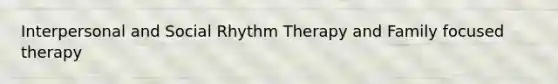 Interpersonal and Social Rhythm Therapy and Family focused therapy